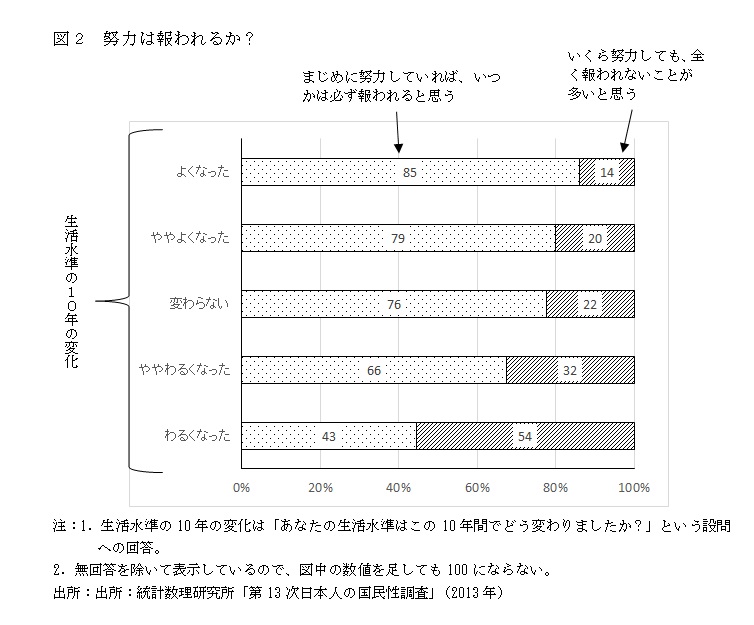 図２　努力は報われるか？

まじめに努力していれば、いつかは必ず報われると思う

いくら努力しても、全く報われないことが多いと思う

生活水準の１０年の変化

よくなった 85 14

ややよくなった 79 20

変わらない 76 22

ややわるくなった 66 32

わるくなった 43 54

0% 20% 40% 60% 80% 100%

注：1. 生活水準の 10 年の変化は「あなたの生活水準はこの 10 年間でどう変わりましたか？」という設問への回答。

2. 無回答を除いて表示しているので、図中の数値を足しても 100 にならない。

出所：出所：統計数理研究所「第 13 次日本人の国民性調査」（2013 年）